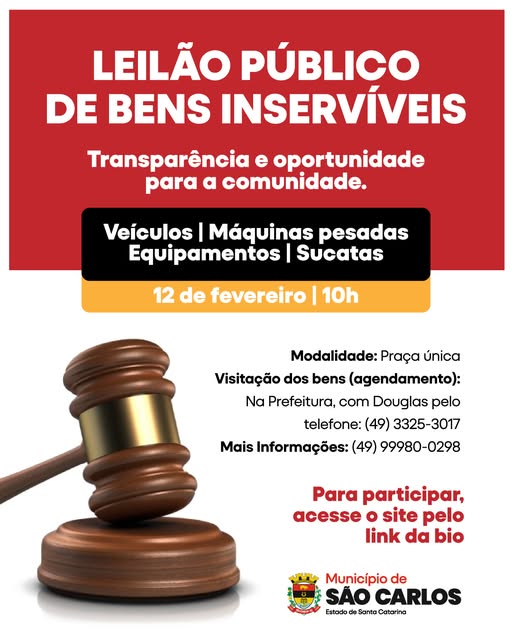 LEILÃO PÚBLICO
DE BENS INSERVÍVEIS

Transparência e oportunidade para a comunidade.

Veículos | Máquinas pesadas
Equipamentos | Sucatas

12 de fevereiro | 10h

Modalidade: Praça única
Visitação dos bens (agendamento):
Na Prefeitura, com Douglas pelo telefone: (49) 3325-3017
Mais Informações: (49) 99980-0298

Para participar, acesse o site pelo link da bio

Município de
SÃO CARLOS
Estado de Santa Catarina